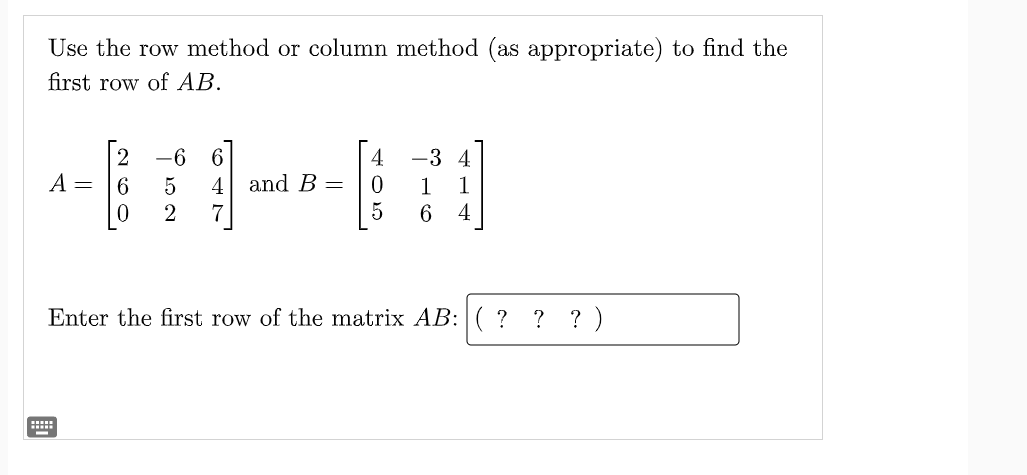 Use the row method or column method (as appropriate) to find the first row of $AB$.

$A = \begin{bmatrix} 2 & -6 & 6 \\ 6 & 5 & 4 \\ 0 & 2 & 7 \end{bmatrix}$ and $B = \begin{bmatrix} 4 & -3 & 4 \\ 0 & 1 & 1 \\ 5 & 6 & 4 \end{bmatrix}$

Enter the first row of the matrix $AB$: ( ? ? ? )